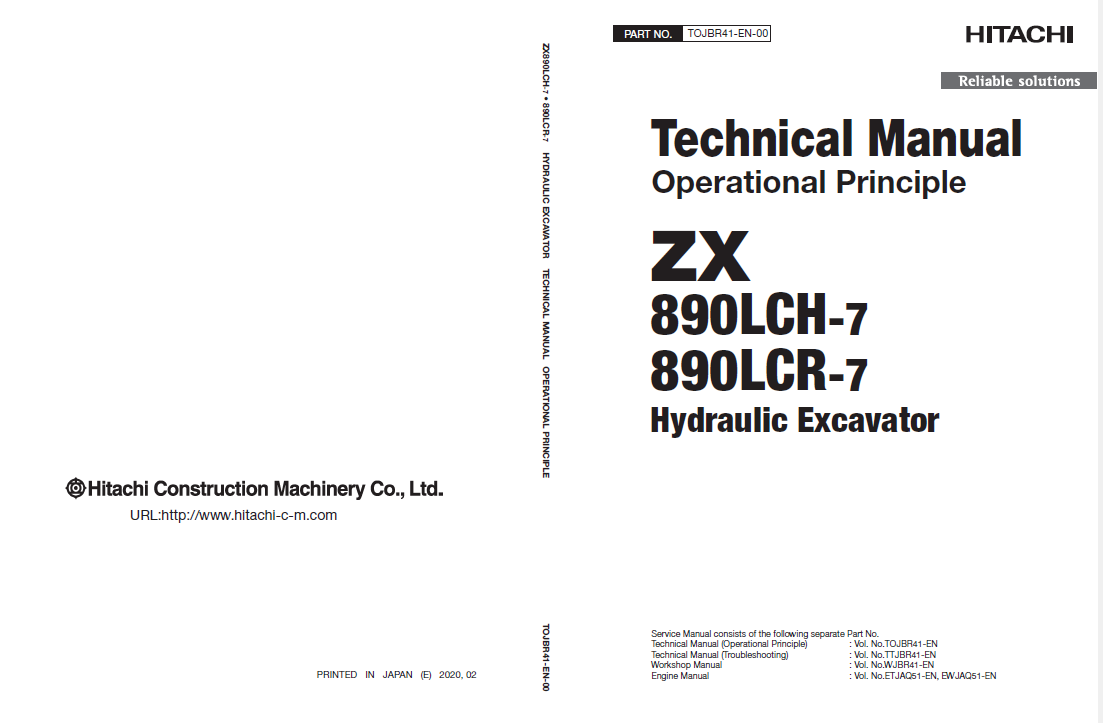 Hitachi Construction Machinery Co., Ltd.

URL:http://www.hitachi-c-m.com

PRINTED IN JAPAN (E) 2020, 02

ZX890LCH-7 • 890LCR-7 HYDRAULIC EXCAVATOR TECHNICAL MANUAL OPERATIONAL PRINCIPLE

TOJBR41-EN-00

PART NO. TOJBR41-EN-00

HITACHI

Reliable solutions

Technical Manual
Operational Principle

ZX
890LCH-7
890LCR-7
Hydraulic Excavator

Service Manual consists of the following separate Part No.

| | |
|---|---|
| Technical Manual (Operational Principle) | : Vol. No.TOJBR41-EN |
| Technical Manual (Troubleshooting) | : Vol. No.TTJBR41-EN |
| Workshop Manual | : Vol. No.WJBR41-EN |
| Engine Manual | : Vol. No.ETJAQ51-EN, EWJAQ51-EN |